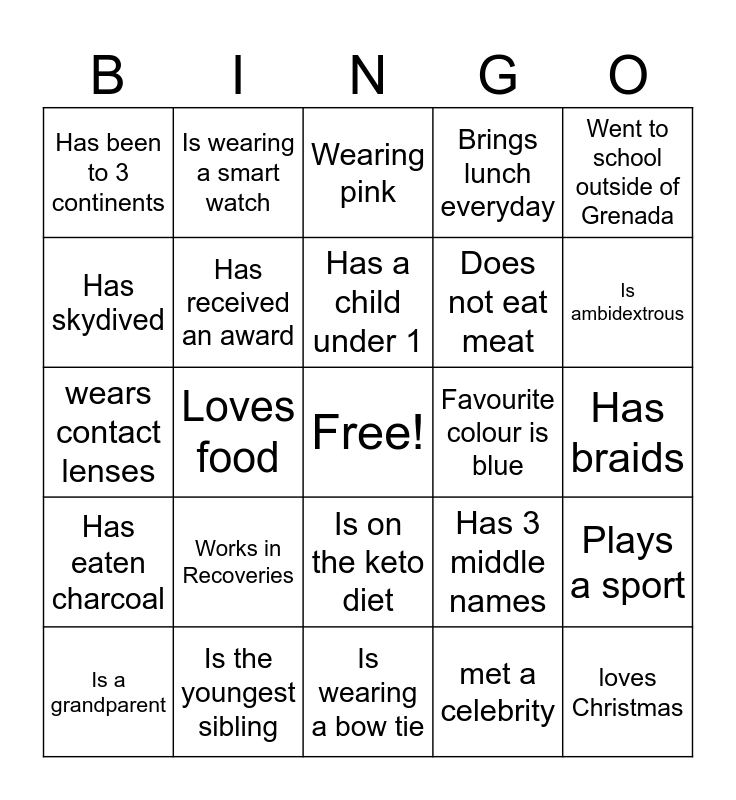 | B | I | N | G | O |
|---|---|---|---|---|
| Has been to 3 continents | Is wearing a smart watch | Wearing pink | Brings lunch everyday | Went to school outside of Grenada |
| Has skydived | Has received an award | Has a child under 1 | Does not eat meat | Is ambidextrous |
| wears contact lenses | Loves food | Free! | Favourite colour is blue | Has braids |
| Has eaten charcoal | Works in Recoveries | Is on the keto diet | Has 3 middle names | Plays a sport |
| Is a grandparent | Is the youngest sibling | Is wearing a bow tie | met a celebrity | loves Christmas |